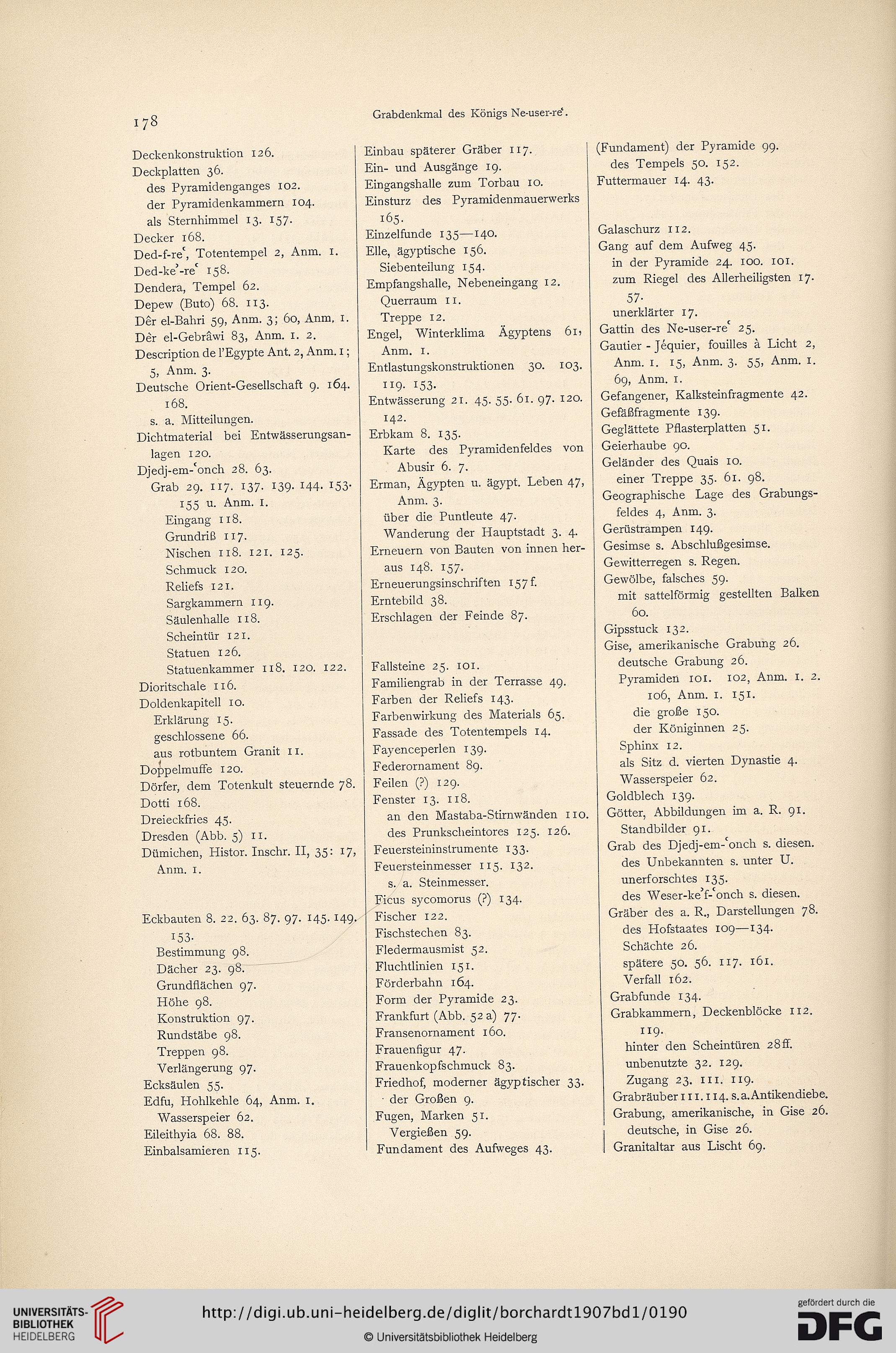 178

Grabdenkmal des Königs Ne-user-reʿ.

Deckenkonstruktion 126.
Deckplatten 36.
des Pyramidenganges 102.
der Pyramidenkammern 104.
als Sternhimmel 13. 157.
Decker 168.
Ded-f-reʿ, Totentempel 2, Anm. 1.
Ded-keʾ-reʿ 158.
Dendera, Tempel 62.
Depew (Buto) 68. 113.
Dêr el-Bahri 59, Anm. 3; 60, Anm. 1.
Dêr el-Gebrâwi 83, Anm. 1. 2.
Description de l'Egypte Ant. 2, Anm. 1; 5, Anm. 3.
Deutsche Orient-Gesellschaft 9. 164. 168.
s. a. Mitteilungen.
Dichtmaterial bei Entwässerungsanlagen 120.
Djedj-em-ʿonch 28. 63.
Grab 29. 117. 137. 139. 144. 153. 155 u. Anm. 1.
Eingang 118.
Grundriß 117.
Nischen 118. 121. 125.
Schmuck 120.
Reliefs 121.
Sargkammern 119.
Säulenhalle 118.
Scheintür 121.
Statuen 126.
Statuenkammer 118. 120. 122.
Dioritschale 116.
Doldenkapitell 10.
Erklärung 15.
geschlossene 66.
aus rotbuntem Granit 11.
Doppelmuffe 120.
Dörfer, dem Totenkult steuernde 78.
Dotti 168.
Dreieckfries 45.
Dresden (Abb. 5) 11.
Dümichen, Histor. Inschr. II, 35: 17, Anm. 1.

Eckbauten 8. 22. 63. 87. 97. 145. 149. 153.
Bestimmung 98.
Dächer 23. 98.
Grundflächen 97.
Höhe 98.
Konstruktion 97.
Rundstäbe 98.
Treppen 98.
Verlängerung 97.
Ecksäulen 55.
Edfu, Hohlkehle 64, Anm. 1.
Wasserspeier 62.
Eileithyia 68. 88.
Einbalsamieren 115.

Einbau späterer Gräber 117.
Ein- und Ausgänge 19.
Eingangshalle zum Torbau 10.
Einsturz des Pyramidenmauerwerks 165.
Einzelfunde 135—140.
Elle, ägyptische 156.
Siebenteilung 154.
Empfangshalle, Nebeneingang 12.
Querraum 11.
Treppe 12.
Engel, Winterklima Ägyptens 61, Anm. 1.
Entlastungskonstruktionen 30. 103. 119. 153.
Entwässerung 21. 45. 55. 61. 97. 120. 142.
Erbkam 8. 135.
Karte des Pyramidenfeldes von Abusir 6. 7.
Erman, Ägypten u. ägypt. Leben 47, Anm. 3.
über die Puntleute 47.
Wanderung der Hauptstadt 3. 4.
Erneuern von Bauten von innen heraus 148. 157.
Erneuerungsinschriften 157 f.
Erntebild 38.
Erschlagen der Feinde 87.

Fallsteine 25. 101.
Familiengrab in der Terrasse 49.
Farben der Reliefs 143.
Farbenwirkung des Materials 65.
Fassade des Totentempels 14.
Fayenceperlen 139.
Federornament 89.
Feilen (?) 129.
Fenster 13. 118.
an den Mastaba-Stirnwänden 110.
des Prunkscheintores 125. 126.
Feuersteininstrumente 133.
Feuersteinmesser 115. 132.
s. a. Steinmesser.
Ficus sycomorus (?) 134.
Fischer 122.
Fischstechen 83.
Fledermausmist 52.
Fluchtlinien 151.
Förderbahn 164.
Form der Pyramide 23.
Frankfurt (Abb. 52 a) 77.
Fransenornament 160.
Frauenfigur 47.
Frauenkopfschmuck 83.
Friedhof, moderner ägyptischer 33.
der Großen 9.
Fugen, Marken 51.
Vergießen 59.
Fundament des Aufweges 43.

(Fundament) der Pyramide 99.
des Tempels 50. 152.
Futtermauer 14. 43.

Galaschurz 112.
Gang auf dem Aufweg 45.
in der Pyramide 24. 100. 101.
zum Riegel des Allerheiligsten 17. 57.
unerklärter 17.
Gattin des Ne-user-reʿ 25.
Gautier - Jéquier, fouilles à Licht 2, Anm. 1. 15, Anm. 3. 55, Anm. 1. 69, Anm. 1.
Gefangener, Kalksteinfragmente 42.
Gefäßfragmente 139.
Geglättete Pflasterplatten 51.
Geierhaube 90.
Geländer des Quais 10.
einer Treppe 35. 61. 98.
Geographische Lage des Grabungsfeldes 4, Anm. 3.
Gerüstrampen 149.
Gesimse s. Abschlußgesimse.
Gewitterregen s. Regen.
Gewölbe, falsches 59.
mit sattelförmig gestellten Balken 60.
Gipsstuck 132.
Gise, amerikanische Grabung 26.
deutsche Grabung 26.
Pyramiden 101. 102, Anm. 1. 2. 106, Anm. 1. 151.
die große 150.
der Königinnen 25.
Sphinx 12.
als Sitz d. vierten Dynastie 4.
Wasserspeier 62.
Goldblech 139.
Götter, Abbildungen im a. R. 91.
Standbilder 91.
Grab des Djedj-em-ʿonch s. diesen.
des Unbekannten s. unter U.
unerforschtes 135.
des Weser-keʾf-ʿonch s. diesen.
Gräber des a. R., Darstellungen 78.
des Hofstaates 109—134.
Schächte 26.
spätere 50. 56. 117. 161.
Verfall 162.
Grabfunde 134.
Grabkammern, Deckenblöcke 112. 119.
hinter den Scheintüren 28 ff.
unbenutzte 32. 129.
Zugang 23. 111. 119.
Grabräuber 111. 114. s. a. Antikendiebe.
Grabung, amerikanische, in Gise 26.
deutsche, in Gise 26.
Granitaltar aus Lischt 69.

UNIVERSITÄTS-BIBLIOTHEK HEIDELBERG
http://digi.ub.uni-heidelberg.de/diglit/borchardt1907bd1/0190
© Universitätsbibliothek Heidelberg
gefördert durch die DFG